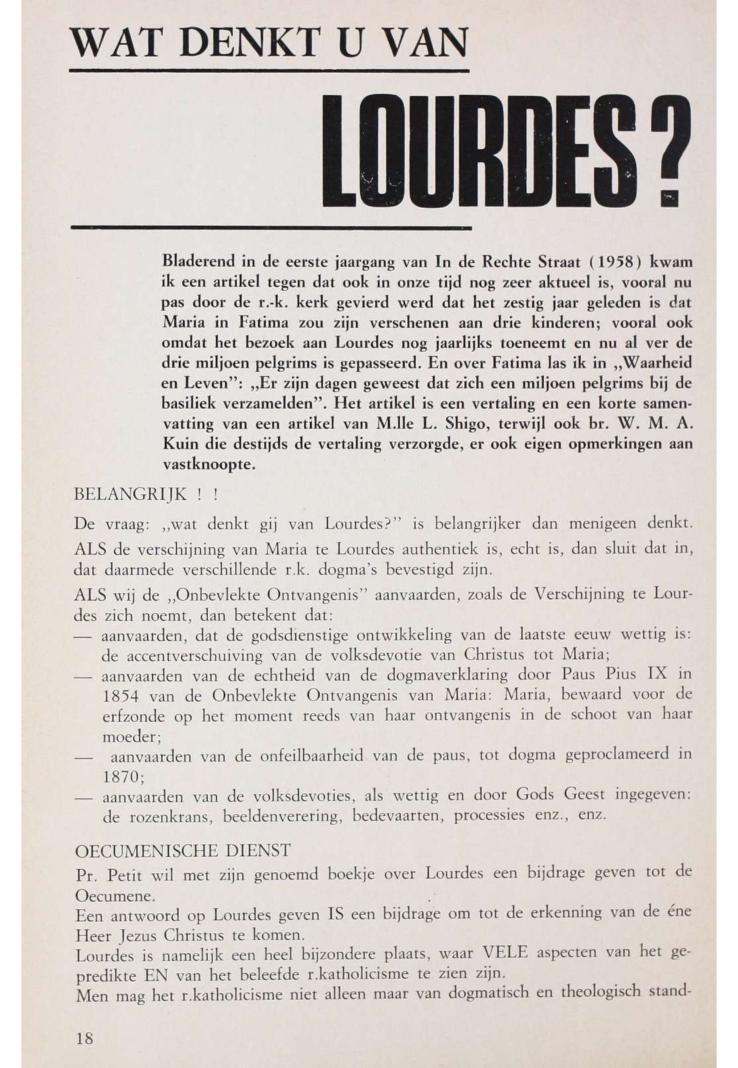 WAT DENKT U VAN

LOURDES?

Bladerend in de eerste jaargang van In de Rechte Straat (1958) kwam ik een artikel tegen dat ook in onze tijd nog zeer aktueel is, vooral nu pas door de r.-k. kerk gevierd werd dat het zestig jaar geleden is dat Maria in Fatima zou zijn verschenen aan drie kinderen; vooral ook omdat het bezoek aan Lourdes nog jaarlijks toeneemt en nu al ver de drie miljoen pelgrims is gepasseerd. En over Fatima las ik in „Waarheid en Leven": „Er zijn dagen geweest dat zich een miljoen pelgrims bij de basiliek verzamelden". Het artikel is een vertaling en een korte samenvatting van een artikel van M.lle L. Shigo, terwijl ook br. W. M. A. Kuin die destijds de vertaling verzorgde, er ook eigen opmerkingen aan vastknoopte.

BELANGRIJK ! !

De vraag: „wat denkt gij van Lourdes?" is belangrijker dan menigeen denkt.
ALS de verschijning van Maria te Lourdes authentiek is, echt is, dan sluit dat in, dat daarmede verschillende r.k. dogma's bevestigd zijn.
ALS wij de „Onbevlekte Ontvangenis" aanvaarden, zoals de Verschijning te Lourdes zich noemt, dan betekent dat:
— aanvaarden, dat de godsdienstige ontwikkeling van de laatste eeuw wettig is: de accentverschuiving van de volksdevotie van Christus tot Maria;
— aanvaarden van de echtheid van de dogmaverklaring door Paus Pius IX in 1854 van de Onbevlekte Ontvangenis van Maria: Maria, bewaard voor de erfzonde op het moment reeds van haar ontvangenis in de schoot van haar moeder;
— aanvaarden van de onfeilbaarheid van de paus, tot dogma geproclameerd in 1870;
— aanvaarden van de volksdevoties, als wettig en door Gods Geest ingegeven: de rozenkrans, beeldenverering, bedevaarten, processies enz., enz.

OECUMENISCHE DIENST

Pr. Petit wil met zijn genoemd boekje over Lourdes een bijdrage geven tot de Oecumene.
Een antwoord op Lourdes geven IS een bijdrage om tot de erkenning van de éne Heer Jezus Christus te komen.
Lourdes is namelijk een heel bijzondere plaats, waar VELE aspecten van het gepredikte EN van het beleefde r.katholicisme te zien zijn.
Men mag het r.katholicisme niet alleen maar van dogmatisch en theologisch stand-

18